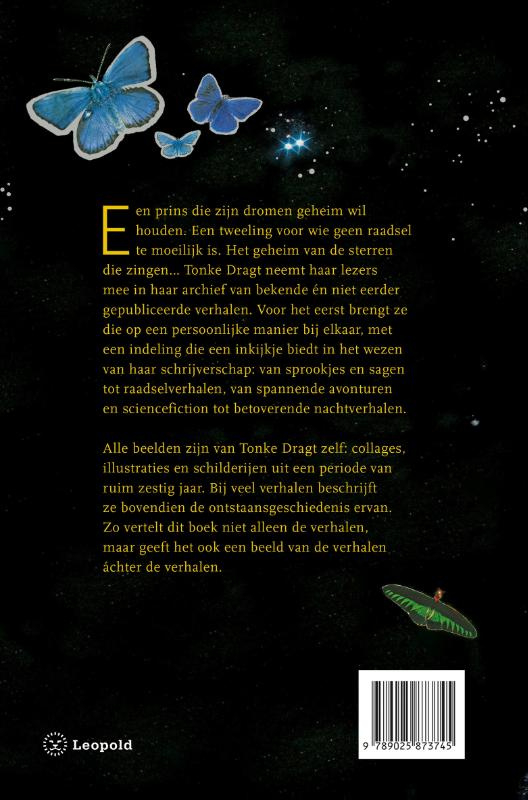 Een prins die zijn dromen geheim wil houden. Een tweeling voor wie geen raadsel te moeilijk is. Het geheim van de sterren die zingen... Tonke Dragt neemt haar lezers mee in haar archief van bekende én niet eerder gepubliceerde verhalen. Voor het eerst brengt ze die op een persoonlijke manier bij elkaar, met een indeling die een inkijkje biedt in het wezen van haar schrijverschap: van sprookjes en sagen tot raadselverhalen, van spannende avonturen en sciencefiction tot betoverende nachtverhalen.

Alle beelden zijn van Tonke Dragt zelf: collages, illustraties en schilderijen uit een periode van ruim zestig jaar. Bij veel verhalen beschrijft ze bovendien de ontstaansgeschiedenis ervan. Zo vertelt dit boek niet alleen de verhalen, maar geeft het ook een beeld van de verhalen áchter de verhalen.

Leopold

9 789025 873745